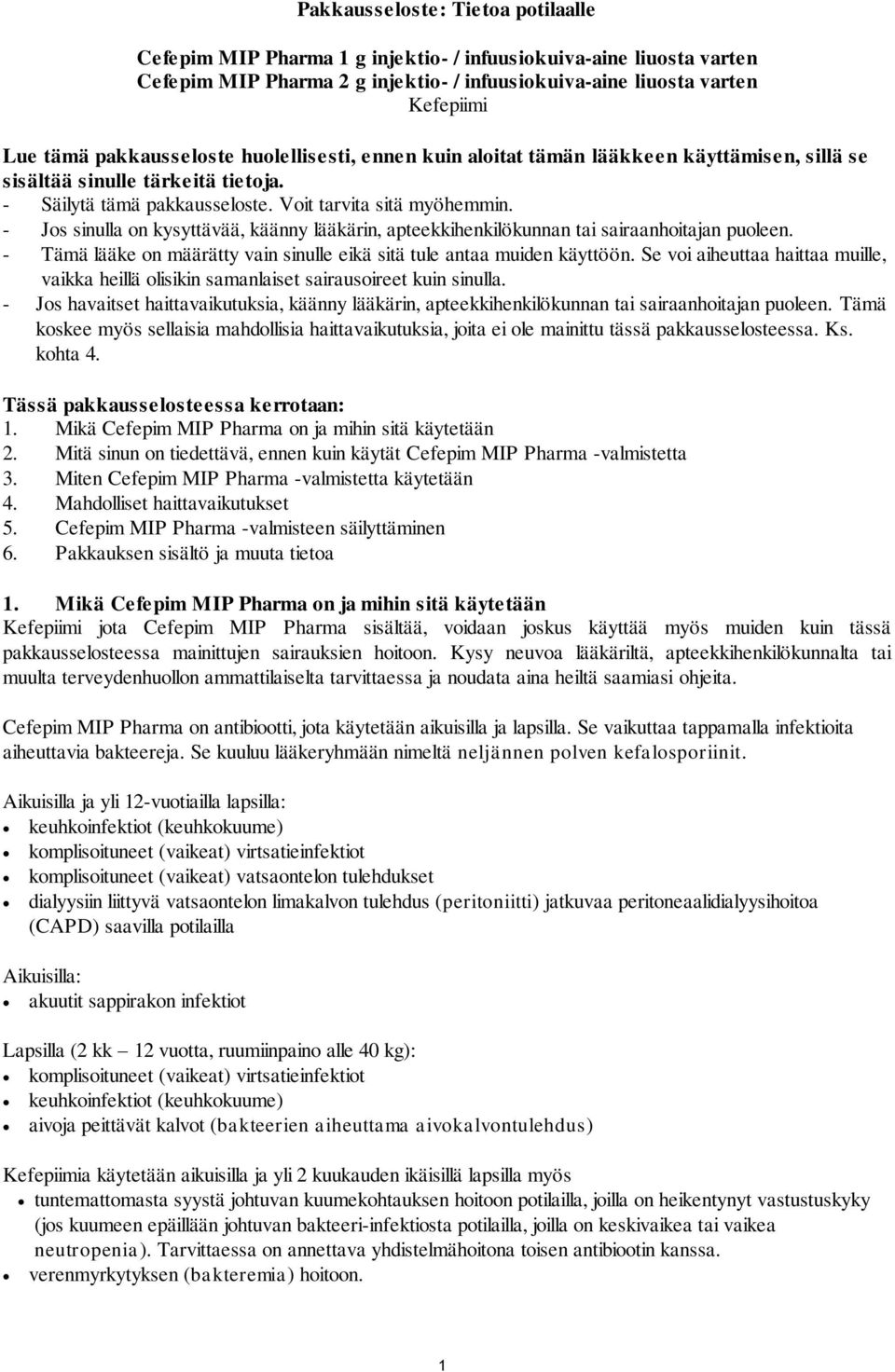 Pakkausseloste: Tietoa potilaalle

Cefepim MIP Pharma 1 g injektio- / infuusiokuiva-aine liuosta varten
Cefepim MIP Pharma 2 g injektio- / infuusiokuiva-aine liuosta varten
Kefepiimi

Lue tämä pakkausseloste huolellisesti, ennen kuin aloitat tämän lääkkeen käyttämisen, sillä se sisältää sinulle tärkeitä tietoja.
- Säilytä tämä pakkausseloste. Voit tarvita sitä myöhemmin.
- Jos sinulla on kysyttävää, käänny lääkärin, apteekkihenkilökunnan tai sairaanhoitajan puoleen.
- Tämä lääke on määrätty vain sinulle eikä sitä tule antaa muiden käyttöön. Se voi aiheuttaa haittaa muille, vaikka heillä olisikin samanlaiset sairausoireet kuin sinulla.
- Jos havaitset haittavaikutuksia, käänny lääkärin, apteekkihenkilökunnan tai sairaanhoitajan puoleen. Tämä koskee myös sellaisia mahdollisia haittavaikutuksia, joita ei ole mainittu tässä pakkausselosteessa. Ks. kohta 4.

Tässä pakkausselosteessa kerrotaan:
1. Mikä Cefepim MIP Pharma on ja mihin sitä käytetään
2. Mitä sinun on tiedettävä, ennen kuin käytät Cefepim MIP Pharma -valmistetta
3. Miten Cefepim MIP Pharma -valmistetta käytetään
4. Mahdolliset haittavaikutukset
5. Cefepim MIP Pharma -valmisteen säilyttäminen
6. Pakkauksen sisältö ja muuta tietoa

1. Mikä Cefepim MIP Pharma on ja mihin sitä käytetään
Kefepiimi jota Cefepim MIP Pharma sisältää, voidaan joskus käyttää myös muiden kuin tässä pakkausselosteessa mainittujen sairauksien hoitoon. Kysy neuvoa lääkäriltä, apteekkihenkilökunnalta tai muulta terveydenhuollon ammattilaiselta tarvittaessa ja noudata aina heiltä saamiasi ohjeita.

Cefepim MIP Pharma on antibiootti, jota käytetään aikuisilla ja lapsilla. Se vaikuttaa tappamalla infektioita aiheuttavia bakteereja. Se kuuluu lääkeryhmään nimeltä neljännen polven kefalosporiinit.

Aikuisilla ja yli 12-vuotiailla lapsilla:
- keuhkoinfektiot (keuhkokuume)
- komplisoituneet (vaikeat) virtsatieinfektiot
- komplisoituneet (vaikeat) vatsaontelon tulehdukset
- dialyysiin liittyvä vatsaontelon limakalvon tulehdus (peritoniitti) jatkuvaa peritoneaalidialyysihoitoa (CAPD) saavilla potilailla

Aikuisilla:
- akuutit sappirakon infektiot

Lapsilla (2 kk – 12 vuotta, ruumiinpaino alle 40 kg):
- komplisoituneet (vaikeat) virtsatieinfektiot
- keuhkoinfektiot (keuhkokuume)
- aivoja peittävät kalvot (bakteerien aiheuttama aivokalvontulehdus)

Kefepiimia käytetään aikuisilla ja yli 2 kuukauden ikäisillä lapsilla myös
- tuntemattomasta syystä johtuvan kuumekohtauksen hoitoon potilailla, joilla on heikentynyt vastustuskyky (jos kuumeen epäillään johtuvan bakteeri-infektiosta potilailla, joilla on keskivaikea tai vaikea neutropenia). Tarvittaessa on annettava yhdistelmähoitona toisen antibiootin kanssa.
- verenmyrkytyksen (bakteremia) hoitoon.

1